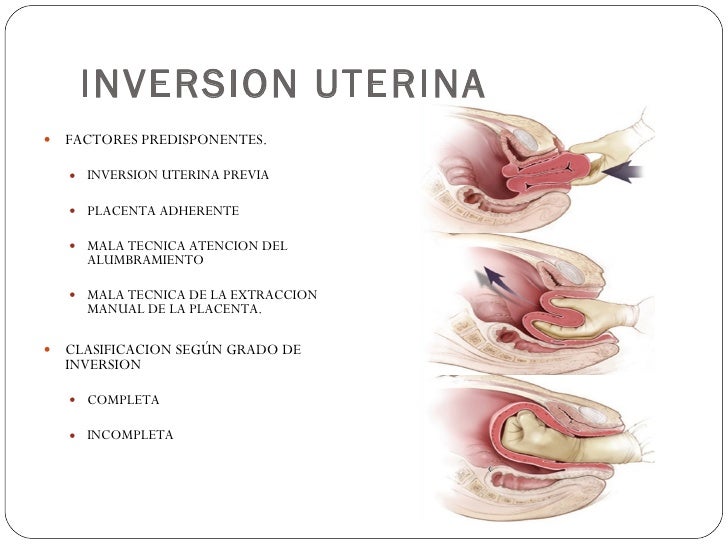 INVERSION UTERINA

- FACTORES PREDISPONENTES.
  - INVERSION UTERINA PREVIA
  - PLACENTA ADHERENTE
  - MALA TECNICA ATENCION DEL ALUMBRAMIENTO
  - MALA TECNICA DE LA EXTRACCION MANUAL DE LA PLACENTA.
- CLASIFICACION SEGÚN GRADO DE INVERSION
  - COMPLETA
  - INCOMPLETA